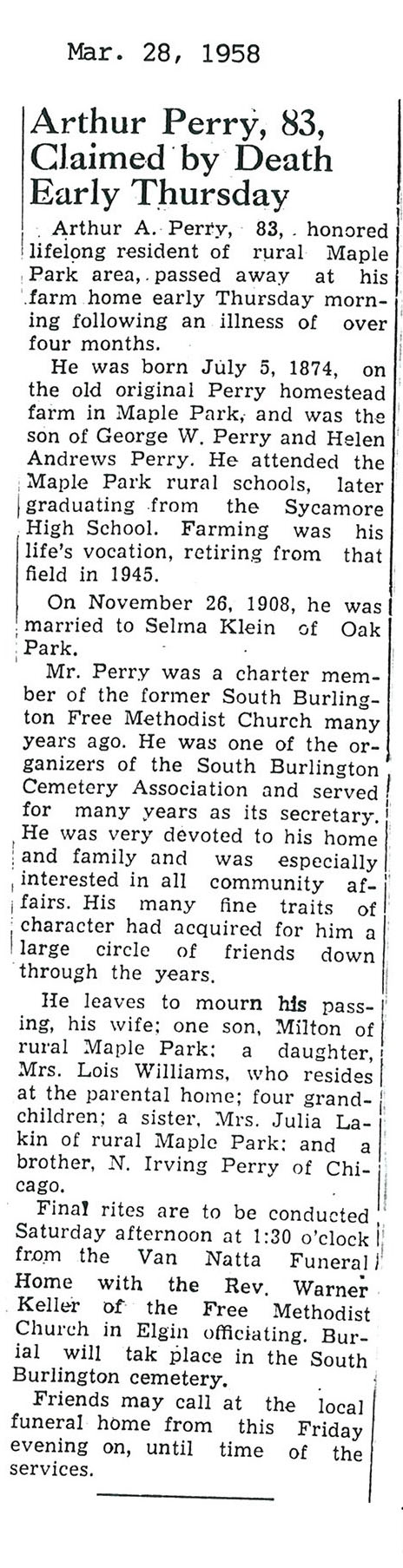 Mar. 28, 1958

Arthur Perry, 83, Claimed by Death Early Thursday

Arthur A. Perry, 83, honored lifelong resident of rural Maple Park area, passed away at his farm home early Thursday morning following an illness of over four months.

He was born July 5, 1874, on the old original Perry homestead farm in Maple Park, and was the son of George W. Perry and Helen Andrews Perry. He attended the Maple Park rural schools, later graduating from the Sycamore High School. Farming was his life's vocation, retiring from that field in 1945.

On November 26, 1908, he was married to Selma Klein of Oak Park.

Mr. Perry was a charter member of the former South Burlington Free Methodist Church many years ago. He was one of the organizers of the South Burlington Cemetery Association and served for many years as its secretary. He was very devoted to his home and family and was especially interested in all community affairs. His many fine traits of character had acquired for him a large circle of friends down through the years.

He leaves to mourn his passing, his wife; one son, Milton of rural Maple Park: a daughter, Mrs. Lois Williams, who resides at the parental home; four grandchildren; a sister, Mrs. Julia Lakin of rural Maple Park: and a brother, N. Irving Perry of Chicago.

Final rites are to be conducted Saturday afternoon at 1:30 o'clock from the Van Natta Funeral Home with the Rev. Warner Keller of the Free Methodist Church in Elgin officiating. Burial will tak place in the South Burlington cemetery.

Friends may call at the local funeral home from this Friday evening on, until time of the services.